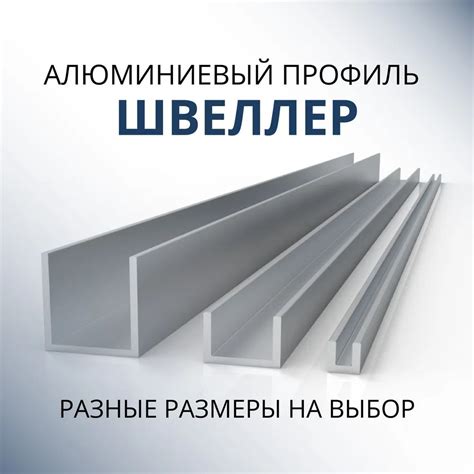 АЛЮМИНИЕВЫЙ ПРОФИЛЬ
ШВЕЛЛЕР

РАЗНЫЕ РАЗМЕРЫ НА ВЫБОР